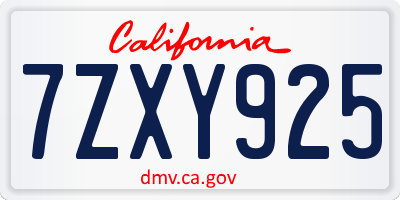 California
7ZXY925
dmv.ca.gov